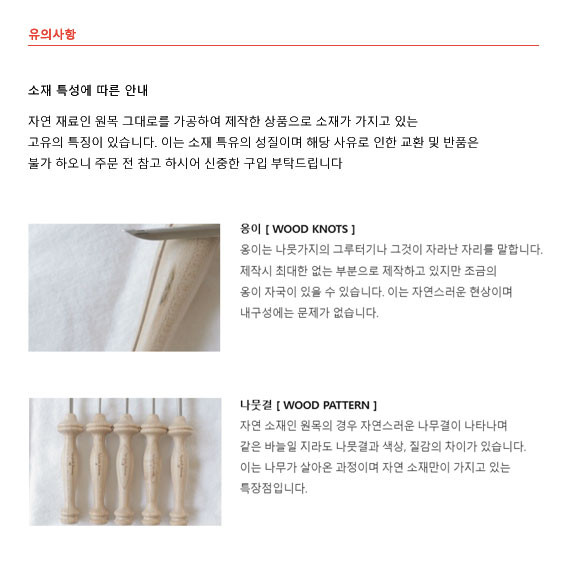 유의사항

소재 특성에 따른 안내

자연 재료인 원목 그대로를 가공하여 제작한 상품으로 소재가 가지고 있는 고유의 특징이 있습니다. 이는 소재 특유의 성질이며 해당 사유로 인한 교환 및 반품은 불가 하오니 주문 전 참고 하시어 신중한 구입 부탁드립니다

옹이 [ WOOD KNOTS ]
옹이는 나뭇가지의 그루터기나 그것이 자라난 자리를 말합니다. 제작시 최대한 없는 부분으로 제작하고 있지만 조금의 옹이 자국이 있을 수 있습니다. 이는 자연스러운 현상이며 내구성에는 문제가 없습니다.

나뭇결 [ WOOD PATTERN ]
자연 소재인 원목의 경우 자연스러운 나무결이 나타나며 같은 바늘일 지라도 나뭇결과 색상, 질감의 차이가 있습니다. 이는 나무가 살아온 과정이며 자연 소재만이 가지고 있는 특장점입니다.